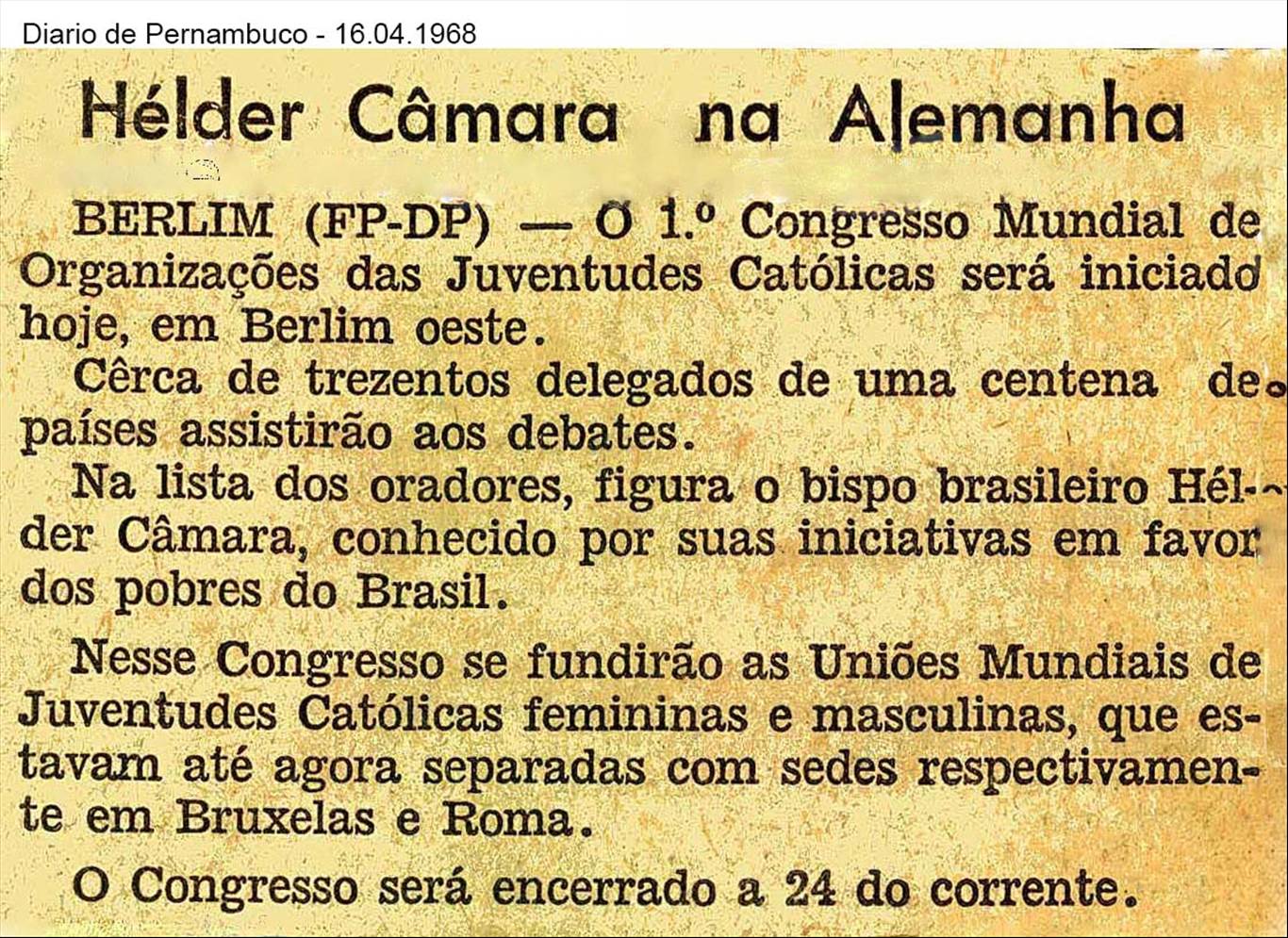 Diario de Pernambuco - 16.04.1968

Hélder Câmara na Alemanha

BERLIM (FP-DP) — O 1.º Congresso Mundial de Organizações das Juventudes Católicas será iniciado hoje, em Berlim oeste.

Cêrca de trezentos delegados de uma centena de países assistirão aos debates.

Na lista dos oradores, figura o bispo brasileiro Hélder Câmara, conhecido por suas iniciativas em favor dos pobres do Brasil.

Nesse Congresso se fundirão as Uniões Mundiais de Juventudes Católicas femininas e masculinas, que estavam até agora separadas com sedes respectivamente em Bruxelas e Roma.

O Congresso será encerrado a 24 do corrente.